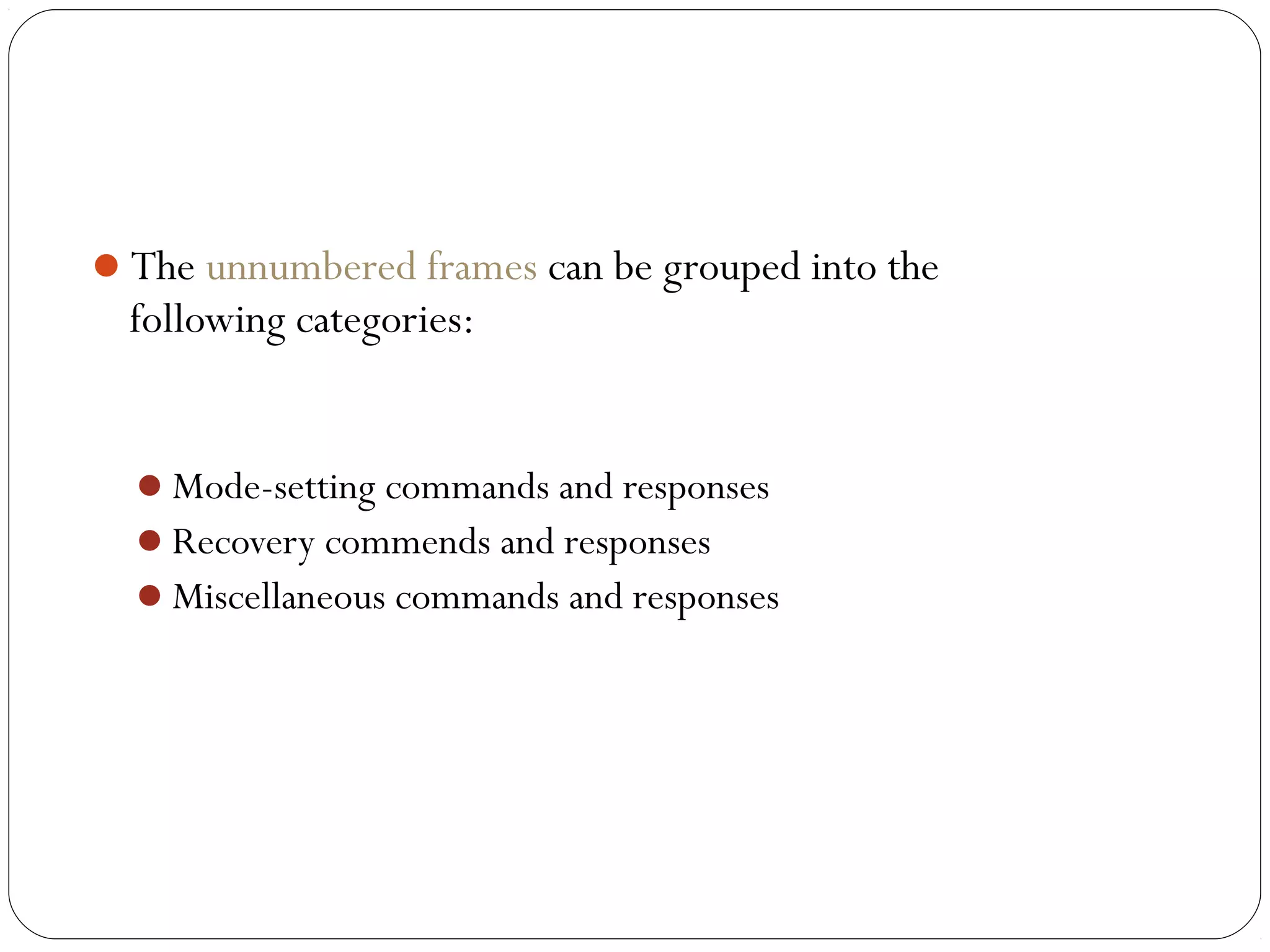 The unnumbered frames can be grouped into the following categories:

Mode-setting commands and responses
Recovery commends and responses
Miscellaneous commands and responses